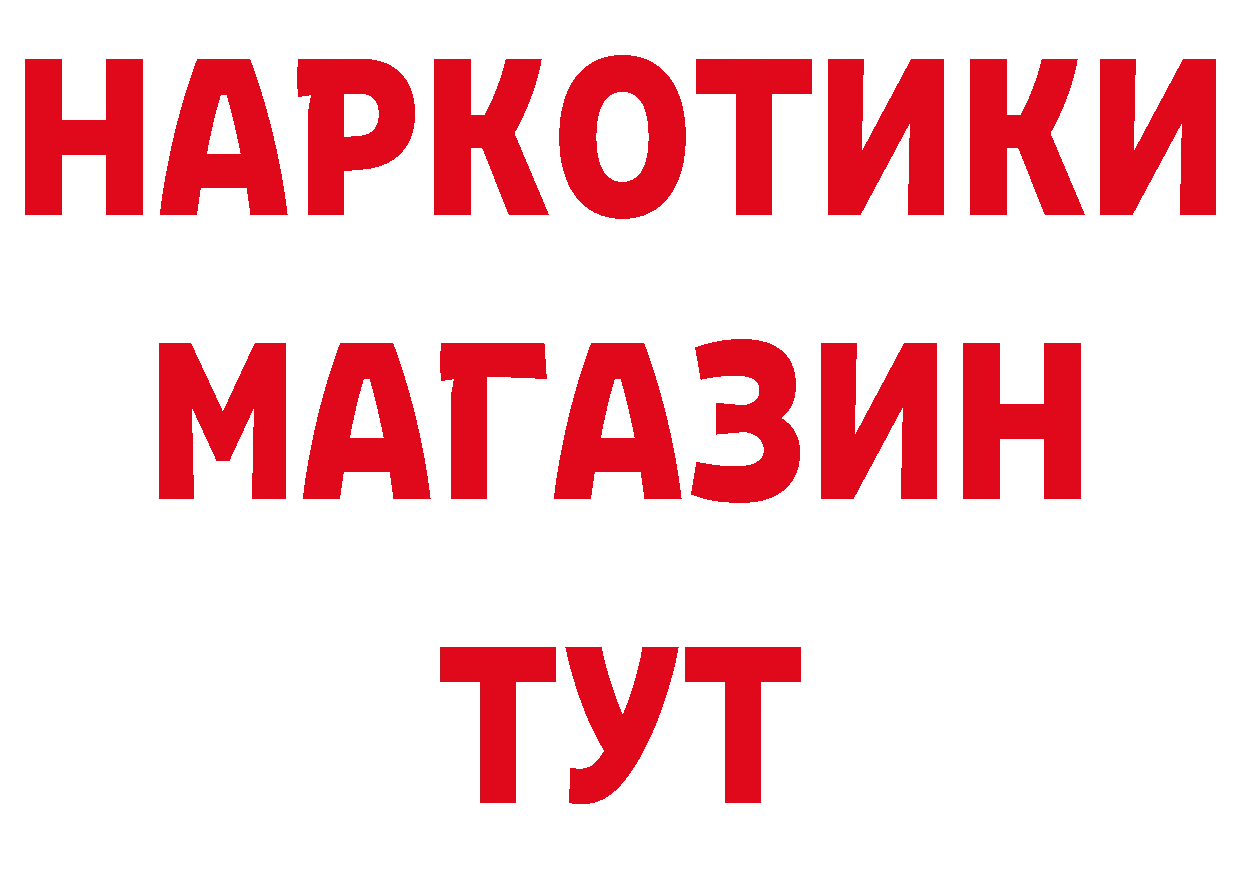 НАРКОТИКИ
МАГАЗИН
ТУТ